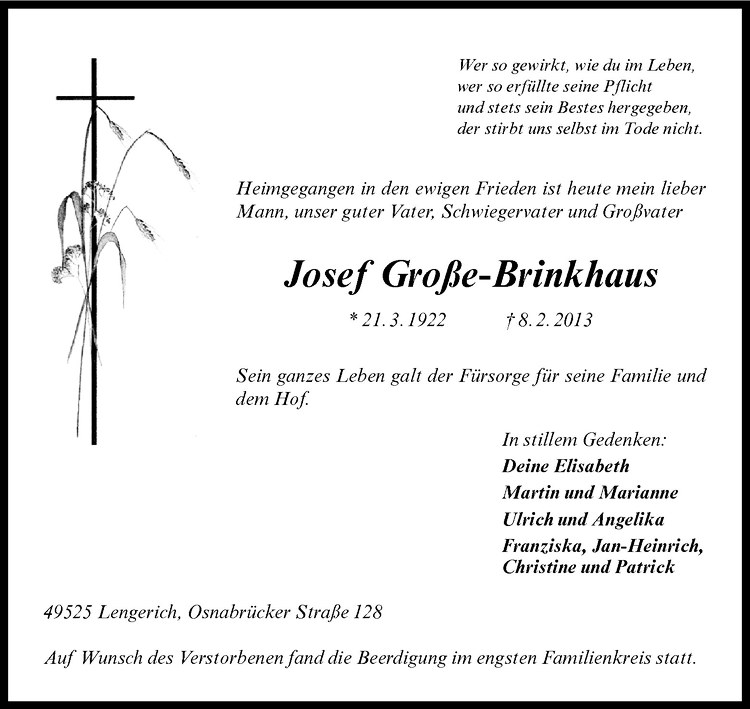 Wer so gewirkt, wie du im Leben,
wer so erfüllte seine Pflicht
und stets sein Bestes hergegeben,
der stirbt uns selbst im Tode nicht.

Heimgegangen in den ewigen Frieden ist heute mein lieber Mann, unser guter Vater, Schwiegervater und Großvater

Josef Große-Brinkhaus

* 21. 3. 1922 † 8. 2. 2013

Sein ganzes Leben galt der Fürsorge für seine Familie und dem Hof.

In stillem Gedenken:
Deine Elisabeth
Martin und Marianne
Ulrich und Angelika
Franziska, Jan-Heinrich, Christine und Patrick

49525 Lengerich, Osnabrücker Straße 128

Auf Wunsch des Verstorbenen fand die Beerdigung im engsten Familienkreis statt.